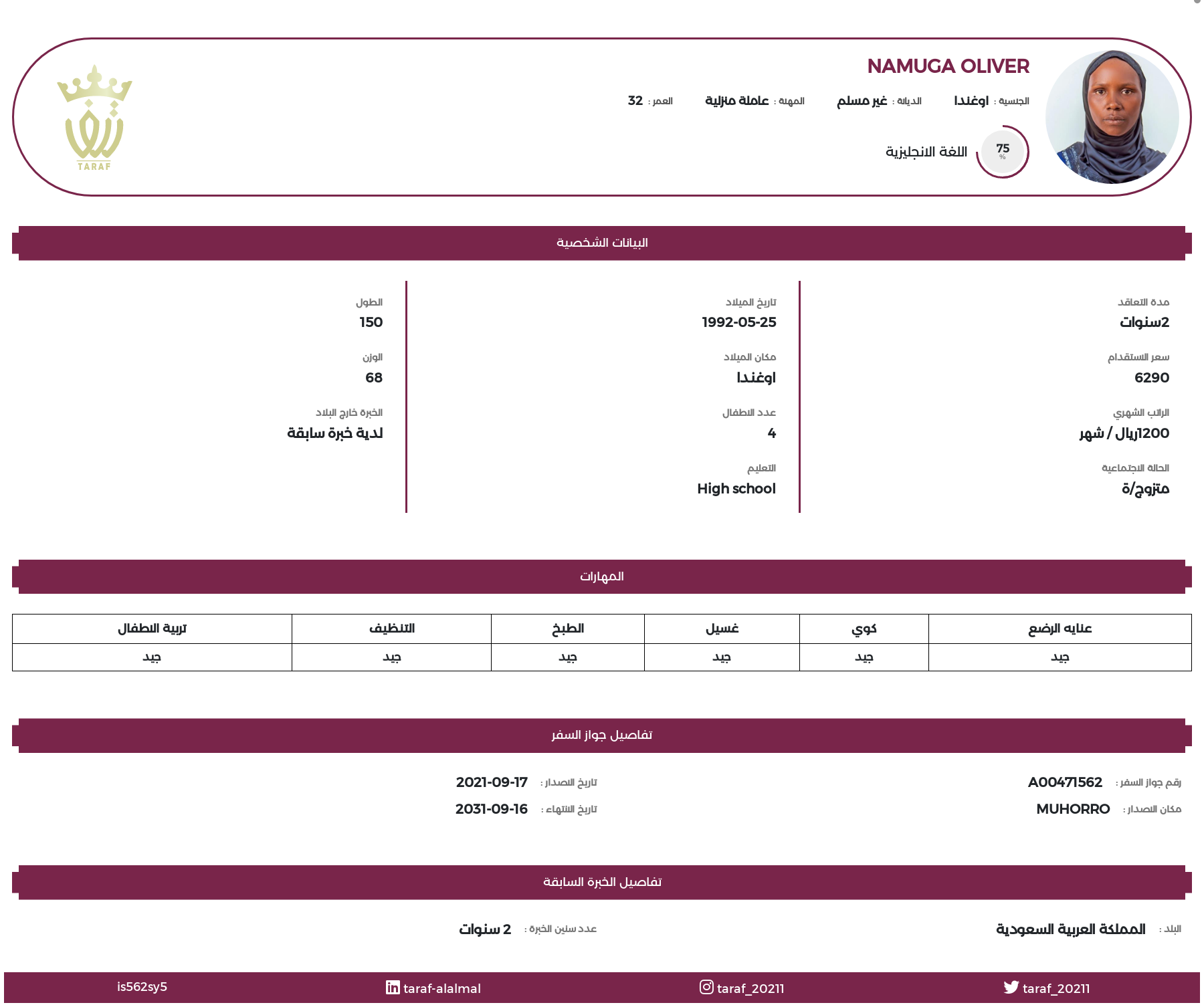 NAMUGA OLIVER

الجنسية : اوغندا الديانة : غير مسلم المهنة : عاملة منزلية العمر : 32

75 %
اللغة الانجليزية

TARAF

البيانات الشخصية

مدة التعاقد
2سنوات

سعر الاستقدام
6290

الراتب الشهري
1200ريال / شهر

الحالة الاجتماعية
متزوج/ة

تاريخ الميلاد
1992-05-25

مكان الميلاد
اوغندا

عدد الاطفال
4

التعليم
High school

الطول
150

الوزن
68

الخبرة خارج البلاد
لدية خبرة سابقة

المهارات

| عنايه الرضع | كوي | غسيل | الطبخ | التنظيف | تربية الاطفال |
|---|---|---|---|---|---|
| جيد | جيد | جيد | جيد | جيد | جيد |

تفاصيل جواز السفر

رقم جواز السفر : A00471562
مكان الاصدار : MUHORRO

تاريخ الاصدار : 2021-09-17
تاريخ الانتهاء : 2031-09-16

تفاصيل الخبرة السابقة

البلد : المملكة العربية السعودية

عدد سنين الخبرة : 2 سنوات

taraf_20211 taraf_20211 taraf-alalmal is562sy5